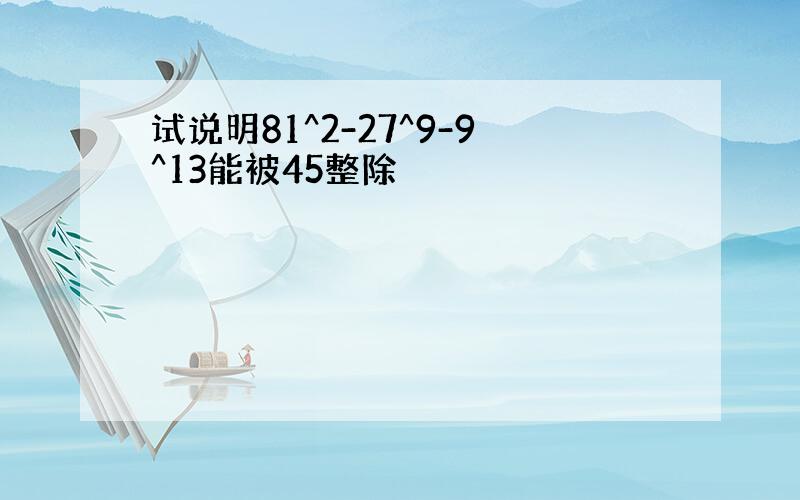 试说明81^2-27^9-9^13能被45整除